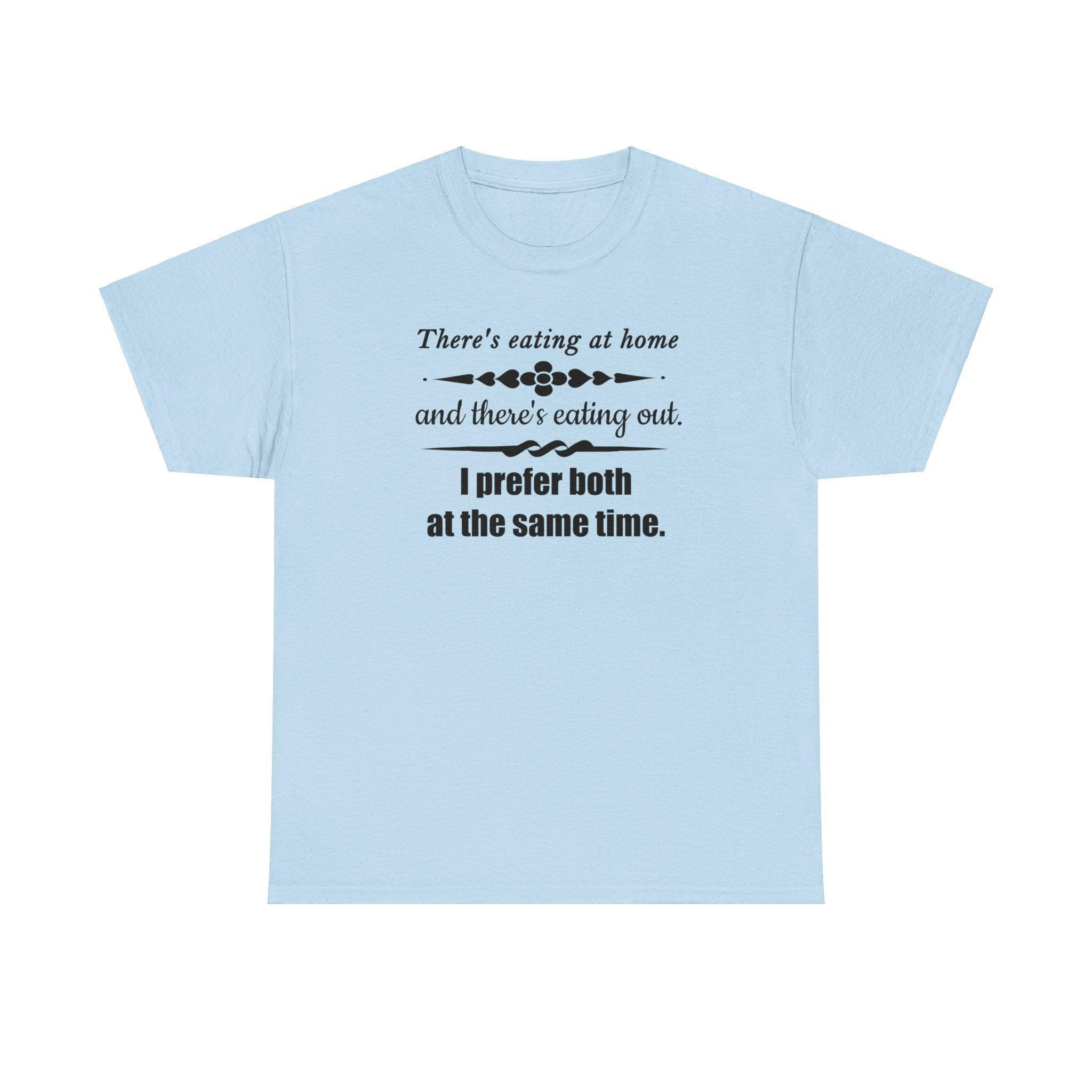 There's eating at home

and there's eating out.

I prefer both at the same time.